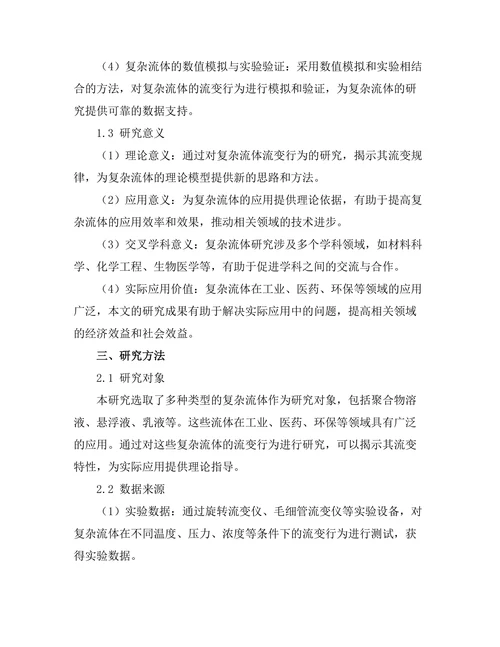 （4）复杂流体的数值模拟与实验验证：采用数值模拟和实验相结合的方法，对复杂流体的流变行为进行模拟和验证，为复杂流体的研究提供可靠的数据支持。

1.3 研究意义

（1）理论意义：通过对复杂流体流变行为的研究，揭示其流变规律，为复杂流体的理论模型提供新的思路和方法。

（2）应用意义：为复杂流体的应用提供理论依据，有助于提高复杂流体的应用效率和效果，推动相关领域的技术进步。

（3）交叉学科意义：复杂流体研究涉及多个学科领域，如材料科学、化学工程、生物医学等，有助于促进学科之间的交流与合作。

（4）实际应用价值：复杂流体在工业、医药、环保等领域的应用广泛，本文的研究成果有助于解决实际应用中的问题，提高相关领域的经济效益和社会效益。

三、研究方法

2.1 研究对象

本研究选取了多种类型的复杂流体作为研究对象，包括聚合物溶液、悬浮液、乳液等。这些流体在工业、医药、环保等领域具有广泛的应用。通过对这些复杂流体的流变行为进行研究，可以揭示其流变特性，为实际应用提供理论指导。

2.2 数据来源

（1）实验数据：通过旋转流变仪、毛细管流变仪等实验设备，对复杂流体在不同温度、压力、浓度等条件下的流变行为进行测试，获得实验数据。